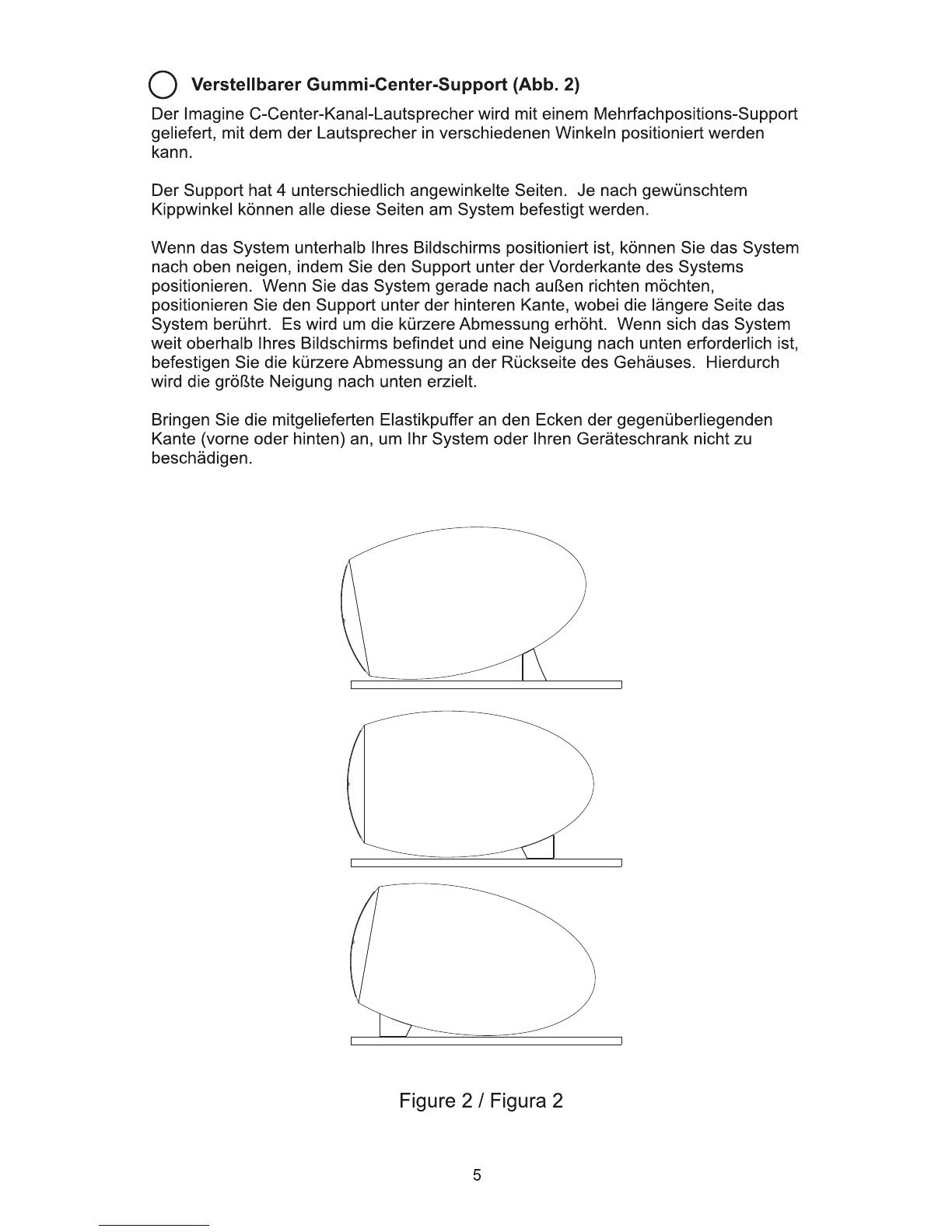 Verstellbarer Gummi-Center-Support (Abb. 2)

Der Imagine C-Center-Kanal-Lautsprecher wird mit einem Mehrfachpositions-Support geliefert, mit dem der Lautsprecher in verschiedenen Winkeln positioniert werden kann.

Der Support hat 4 unterschiedlich angewinkelte Seiten. Je nach gewünschtem Kippwinkel können alle diese Seiten am System befestigt werden.

Wenn das System unterhalb Ihres Bildschirms positioniert ist, können Sie das System nach oben neigen, indem Sie den Support unter der Vorderkante des Systems positionieren. Wenn Sie das System gerade nach außen richten möchten, positionieren Sie den Support unter der hinteren Kante, wobei die längere Seite das System berührt. Es wird um die kürzere Abmessung erhöht. Wenn sich das System weit oberhalb Ihres Bildschirms befindet und eine Neigung nach unten erforderlich ist, befestigen Sie die kürzere Abmessung an der Rückseite des Gehäuses. Hierdurch wird die größte Neigung nach unten erzielt.

Bringen Sie die mitgelieferten Elastikpuffer an den Ecken der gegenüberliegenden Kante (vorne oder hinten) an, um Ihr System oder Ihren Geräteschrank nicht zu beschädigen.

Figure 2 / Figura 2

5